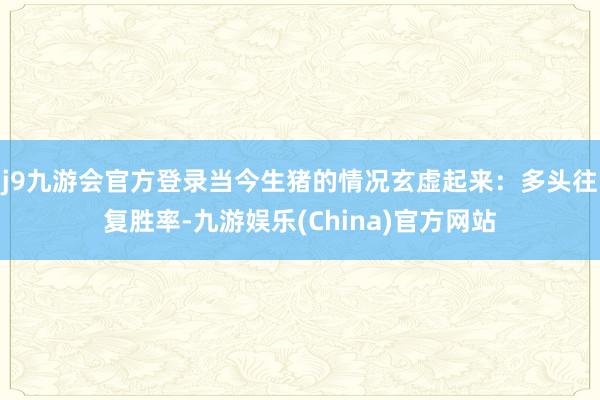 j9九游会官方登录当今生猪的情况玄虚起来：多头往复胜率-九游娱乐(China)官方网站